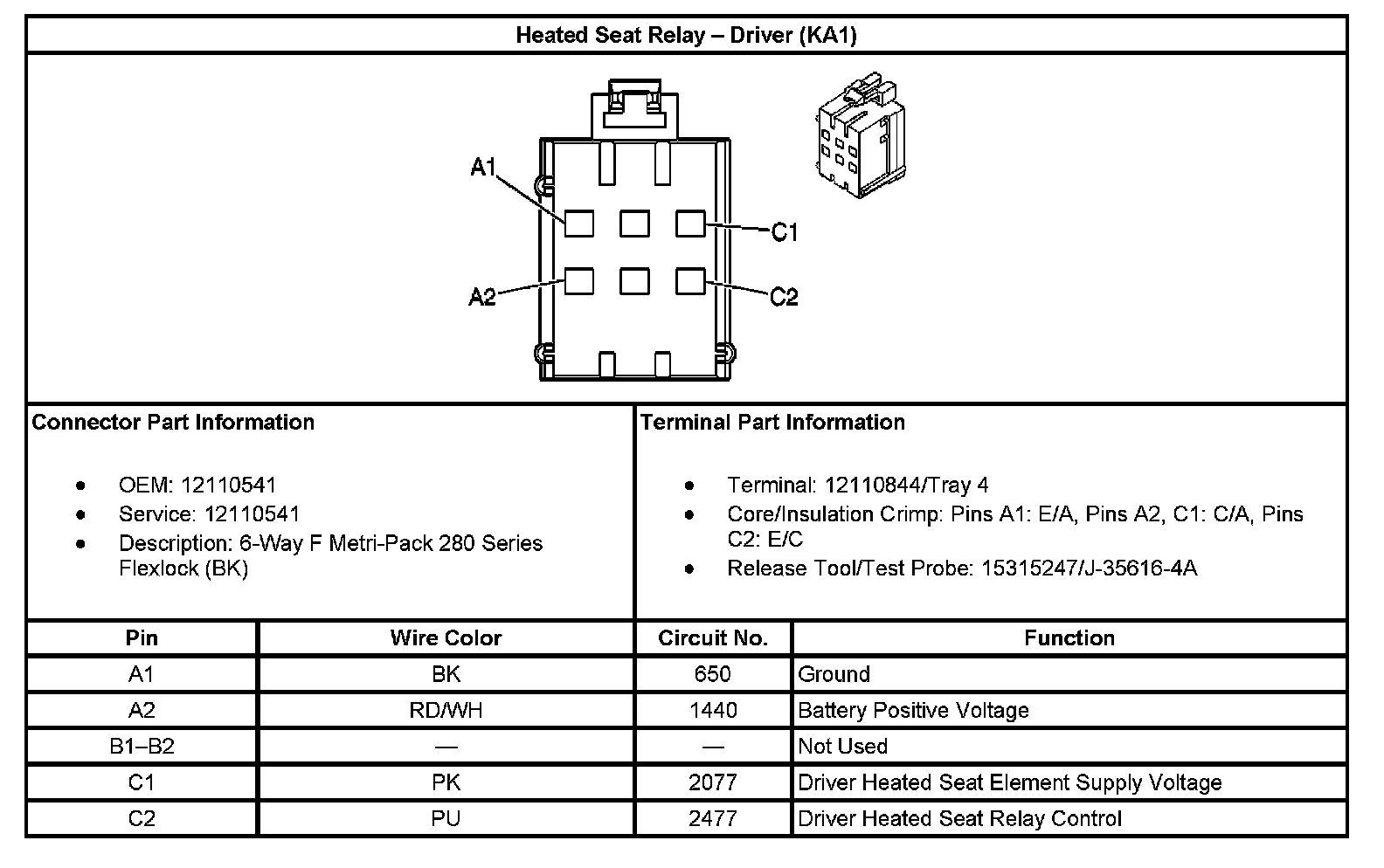 Heated Seat Relay – Driver (KA1)

A1

C1

A2

C2

Connector Part Information

- OEM: 12110541
- Service: 12110541
- Description: 6-Way F Metri-Pack 280 Series Flexlock (BK)

Terminal Part Information

- Terminal: 12110844/Tray 4
- Core/Insulation Crimp: Pins A1: E/A, Pins A2, C1: C/A, Pins C2: E/C
- Release Tool/Test Probe: 15315247/J-35616-4A

| Pin | Wire Color | Circuit No. | Function |
|---|---|---|---|
| A1 | BK | 650 | Ground |
| A2 | RD/WH | 1440 | Battery Positive Voltage |
| B1–B2 | — | — | Not Used |
| C1 | PK | 2077 | Driver Heated Seat Element Supply Voltage |
| C2 | PU | 2477 | Driver Heated Seat Relay Control |